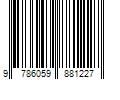 9 786059 881227